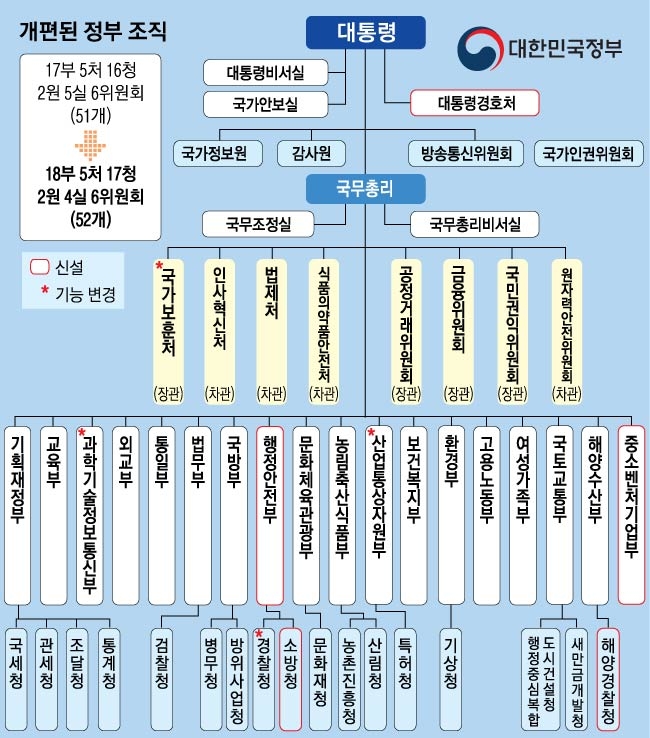 개편된 정부 조직

17부 5처 16청
2원 5실 6위원회
(51개)

18부 5처 17청
2원 4실 6위원회
(52개)

신설
* 기능 변경

대통령

대한민국정부

대통령비서실
국가안보실
대통령경호처

국가정보원
감사원
방송통신위원회
국가인권위원회

국무총리

국무조정실
국무총리비서실

*국가보훈처 (장관)
인사혁신처 (차관)
법제처 (차관)
식품의약품안전처 (차관)
공정거래위원회 (장관)
금융위원회 (장관)
국민권익위원회 (장관)
원자력안전위원회 (차관)

기획재정부
교육부
*과학기술정보통신부
외교부
통일부
법무부
국방부
행정안전부
문화체육관광부
농림축산식품부
*산업통상자원부
보건복지부
환경부
고용노동부
여성가족부
국토교통부
해양수산부
중소벤처기업부

국세청
관세청
조달청
통계청
검찰청
병무청
방위사업청
*경찰청
소방청
문화재청
농촌진흥청
산림청
특허청
기상청
행정중심복합도시건설청
새만금개발청
해양경찰청